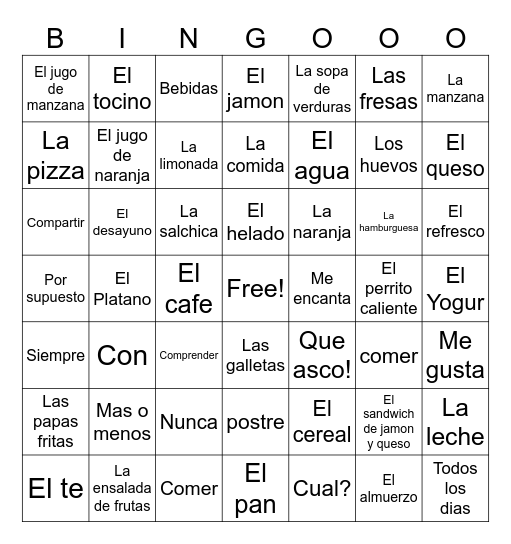 | B | I | N | G | O | O | O |
|---|---|---|---|---|---|---|
| El jugo de manzana | El tocino | Bebidas | El jamon | La sopa de verduras | Las fresas | La manzana |
| La pizza | El jugo de naranja | La limonada | La comida | El agua | Los huevos | El queso |
| Compartir | El desayuno | La salchica | El helado | La naranja | La hamburguesa | El refresco |
| Por supuesto | El Platano | El cafe | Free! | Me encanta | El perrito caliente | El Yogur |
| Siempre | Con | Comprender | Las galletas | Que asco! | comer | Me gusta |
| Las papas fritas | Mas o menos | Nunca | postre | El cereal | El sandwich de jamon y queso | La leche |
| El te | La ensalada de frutas | Comer | El pan | Cual? | El almuerzo | Todos los dias |